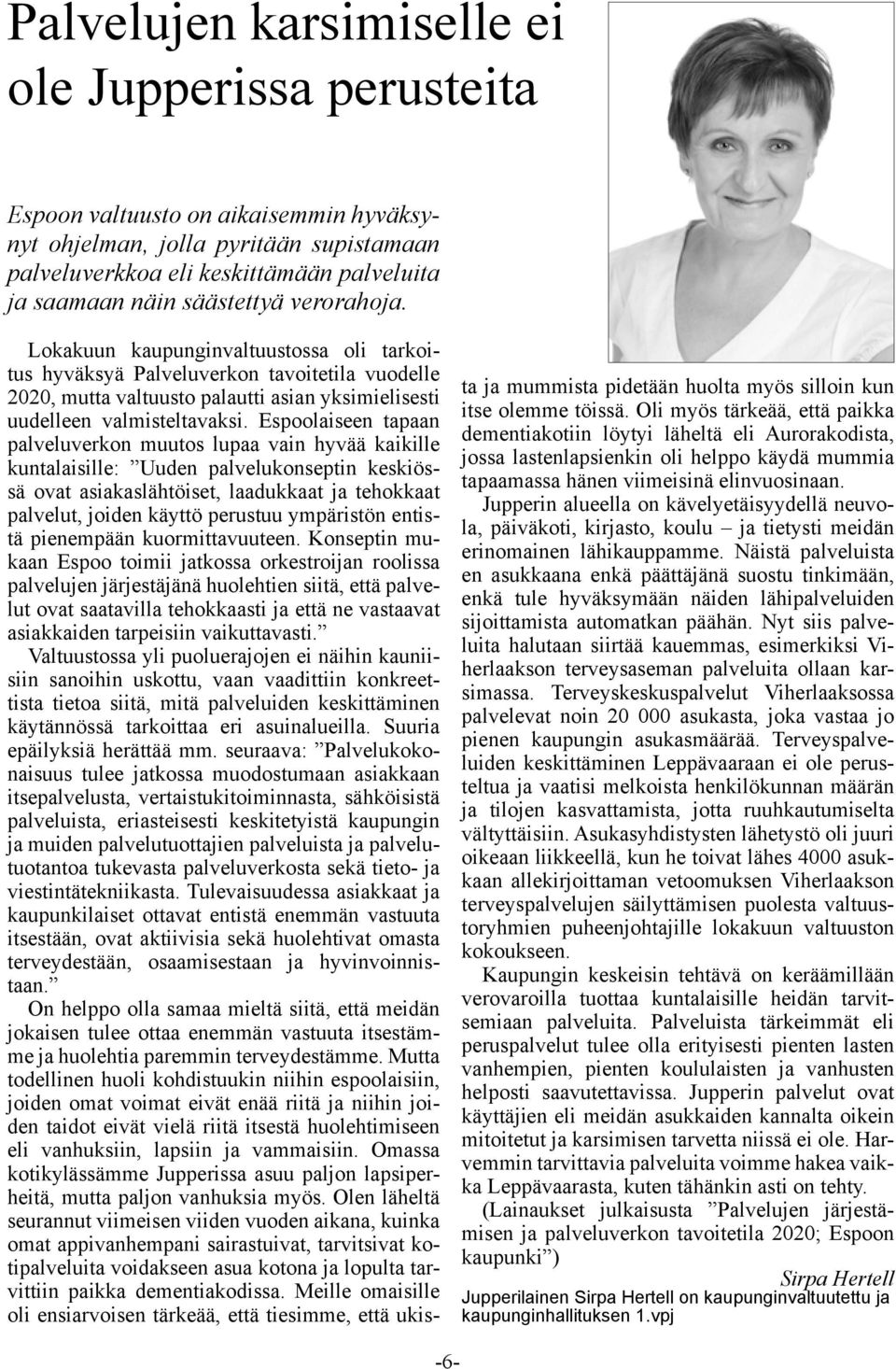 Palvelujen karsimiselle ei ole Jupperissa perusteita

Espoon valtuusto on aikaisemmin hyväksynyt ohjelman, jolla pyritään supistamaan palveluverkkoa eli keskittämään palveluita ja saamaan näin säästettyä verorahoja.

Lokakuun kaupunginvaltuustossa oli tarkoitus hyväksyä Palveluverkon tavoitetila vuodelle 2020, mutta valtuusto palautti asian yksimielisesti uudelleen valmisteltavaksi. Espoolaiseen tapaan palveluverkon muutos lupaa vain hyvää kaikille kuntalaisille: ”Uuden palvelukonseptin keskiössä ovat asiakaslähtöiset, laadukkaat ja tehokkaat palvelut, joiden käyttö perustuu ympäristön entistä pienempään kuormittavuuteen. Konseptin mukaan Espoo toimii jatkossa orkestroijan roolissa palvelujen järjestäjänä huolehtien siitä, että palvelut ovat saatavilla tehokkaasti ja että ne vastaavat asiakkaiden tarpeisiin vaikuttavasti.”

Valtuustossa yli puoluerajojen ei näihin kauniisiin sanoihin uskottu, vaan vaadittiin konkreettista tietoa siitä, mitä palveluiden keskittäminen käytännössä tarkoittaa eri asuinalueilla. Suuria epäilyksiä herättää mm. seuraava: ”Palvelukokonaisuus tulee jatkossa muodostumaan asiakkaan itsepalvelusta, vertaistukitoiminnasta, sähköisistä palveluista, eriasteisesti keskitetyistä kaupungin ja muiden palvelutuottajien palveluista ja palvelutuotantoa tukevasta palveluverkosta sekä tieto- ja viestintätekniikasta. Tulevaisuudessa asiakkaat ja kaupunkilaiset ottavat entistä enemmän vastuuta itsestään, ovat aktiivisia sekä huolehtivat omasta terveydestään, osaamisestaan ja hyvinvoinnistaan.”

On helppo olla samaa mieltä siitä, että meidän jokaisen tulee ottaa enemmän vastuuta itsestämme ja huolehtia paremmin terveydestämme. Mutta todellinen huoli kohdistuukin niihin espoolaisiin, joiden omat voimat eivät enää riitä ja niihin joiden taidot eivät vielä riitä itsestä huolehtimiseen eli vanhuksiin, lapsiin ja vammaisiin. Omassa kotikylässämme Jupperissa asuu paljon lapsiperheitä, mutta paljon vanhuksia myös. Olen läheltä seurannut viimeisen viiden vuoden aikana, kuinka omat appivanhempani sairastuivat, tarvitsivat kotipalveluita voidakseen asua kotona ja lopulta tarvittiin paikka dementiakodissa. Meille omaisille oli ensiarvoisen tärkeää, että tiesimme, että ukista ja mummista pidetään huolta myös silloin kun itse olemme töissä. Oli myös tärkeää, että paikka dementiakotiin löytyi läheltä eli Aurorakodista, jossa lastenlapsienkin oli helppo käydä mummia tapaamassa hänen viimeisinä elinvuosinaan.

Jupperin alueella on kävelyetäisyydellä neuvola, päiväkoti, kirjasto, koulu – ja tietysti meidän erinomainen lähikauppamme. Näistä palveluista en asukkaana enkä päättäjänä suostu tinkimään, enkä tule hyväksymään näiden lähipalveluiden sijoittamista automatkan päähän. Nyt siis palveluita halutaan siirtää kauemmas, esimerkiksi Viherlaakson terveysaseman palveluita ollaan karsimassa. Terveyskeskuspalvelut Viherlaaksossa palvelevat noin 20 000 asukasta, joka vastaa jo pienen kaupungin asukasmäärää. Terveyspalveluiden keskittäminen Leppävaaraan ei ole perusteltua ja vaatisi melkoista henkilökunnan määrän ja tilojen kasvattamista, jotta ruuhkautumiselta vältyttäisiin. Asukasyhdistysten lähetystö oli juuri oikeaan liikkeellä, kun he toivat lähes 4000 asukkaan allekirjoittaman vetoomuksen Viherlaakson terveyspalvelujen säilyttämisen puolesta valtuustoryhmien puheenjohtajille lokakuun valtuuston kokoukseen.

Kaupungin keskeisin tehtävä on keräämillään verovaroilla tuottaa kuntalaisille heidän tarvitsemiaan palveluita. Palveluista tärkeimmät eli peruspalvelut tulee olla erityisesti pienten lasten vanhempien, pienten koululaisten ja vanhusten helposti saavutettavissa. Jupperin palvelut ovat käyttäjien eli meidän asukkaiden kannalta oikein mitoitetut ja karsimisen tarvetta niissä ei ole. Harvemmin tarvittavia palveluita voimme hakea vaikka Leppävaarasta, kuten tähänkin asti on tehty.

(Lainaukset julkaisusta ”Palvelujen järjestämisen ja palveluverkon tavoitetila 2020; Espoon kaupunki”)

Sirpa Hertell

Jupperilainen Sirpa Hertell on kaupunginvaltuutettu ja kaupunginhallituksen 1.vpj

-6-